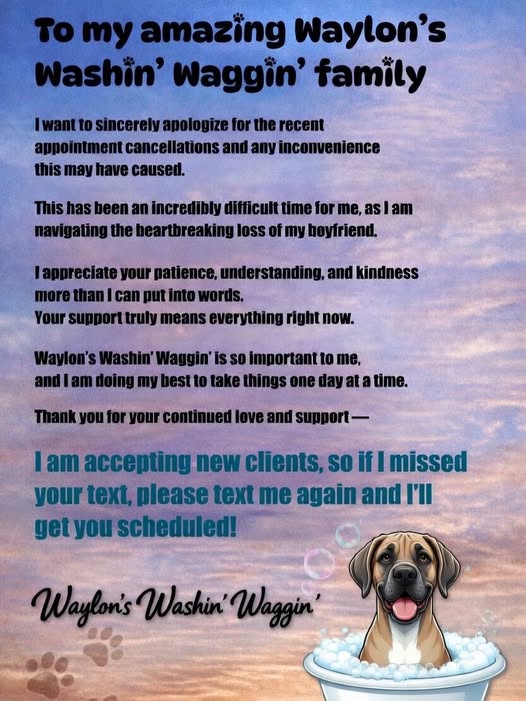 To my amazing Waylon's Washin' Waggin' family

I want to sincerely apologize for the recent appointment cancellations and any inconvenience this may have caused.

This has been an incredibly difficult time for me, as I am navigating the heartbreaking loss of my boyfriend.

I appreciate your patience, understanding, and kindness more than I can put into words.
Your support truly means everything right now.

Waylon's Washin' Waggin' is so important to me, and I am doing my best to take things one day at a time.

Thank you for your continued love and support —

I am accepting new clients, so if I missed your text, please text me again and I'll get you scheduled!

Waylon's Washin' Waggin'